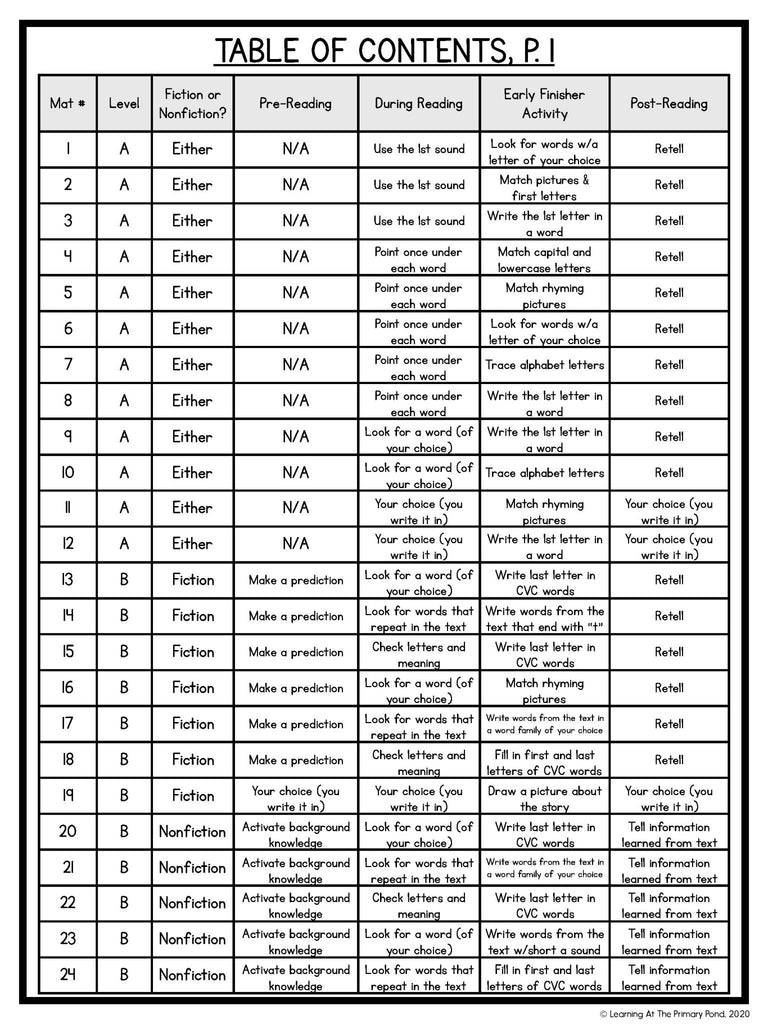 TABLE OF CONTENTS, P. 1

| Mat # | Level | Fiction or Nonfiction? | Pre-Reading | During Reading | Early Finisher Activity | Post-Reading |
|---|---|---|---|---|---|---|
| 1 | A | Either | N/A | Use the 1st sound | Look for words w/a letter of your choice | Retell |
| 2 | A | Either | N/A | Use the 1st sound | Match pictures & first letters | Retell |
| 3 | A | Either | N/A | Use the 1st sound | Write the 1st letter in a word | Retell |
| 4 | A | Either | N/A | Point once under each word | Match capital and lowercase letters | Retell |
| 5 | A | Either | N/A | Point once under each word | Match rhyming pictures | Retell |
| 6 | A | Either | N/A | Point once under each word | Look for words w/a letter of your choice | Retell |
| 7 | A | Either | N/A | Point once under each word | Trace alphabet letters | Retell |
| 8 | A | Either | N/A | Point once under each word | Write the 1st letter in a word | Retell |
| 9 | A | Either | N/A | Look for a word (of your choice) | Write the 1st letter in a word | Retell |
| 10 | A | Either | N/A | Look for a word (of your choice) | Trace alphabet letters | Retell |
| 11 | A | Either | N/A | Your choice (you write it in) | Match rhyming pictures | Your choice (you write it in) |
| 12 | A | Either | N/A | Your choice (you write it in) | Write the 1st letter in a word | Your choice (you write it in) |
| 13 | B | Fiction | Make a prediction | Look for a word (of your choice) | Write last letter in CVC words | Retell |
| 14 | B | Fiction | Make a prediction | Look for words that repeat in the text | Write words from the text that end with "t" | Retell |
| 15 | B | Fiction | Make a prediction | Check letters and meaning | Write last letter in CVC words | Retell |
| 16 | B | Fiction | Make a prediction | Look for a word (of your choice) | Match rhyming pictures | Retell |
| 17 | B | Fiction | Make a prediction | Look for words that repeat in the text | Write words from the text in a word family of your choice | Retell |
| 18 | B | Fiction | Make a prediction | Check letters and meaning | Fill in first and last letters of CVC words | Retell |
| 19 | B | Fiction | Your choice (you write it in) | Your choice (you write it in) | Draw a picture about the story | Your choice (you write it in) |
| 20 | B | Nonfiction | Activate background knowledge | Look for a word (of your choice) | Write last letter in CVC words | Tell information learned from text |
| 21 | B | Nonfiction | Activate background knowledge | Look for words that repeat in the text | Write words from the text in a word family of your choice | Tell information learned from text |
| 22 | B | Nonfiction | Activate background knowledge | Check letters and meaning | Write last letter in CVC words | Tell information learned from text |
| 23 | B | Nonfiction | Activate background knowledge | Look for a word (of your choice) | Write words from the text w/short a sound | Tell information learned from text |
| 24 | B | Nonfiction | Activate background knowledge | Look for words that repeat in the text | Fill in first and last letters of CVC words | Tell information learned from text |

© Learning At The Primary Pond, 2020